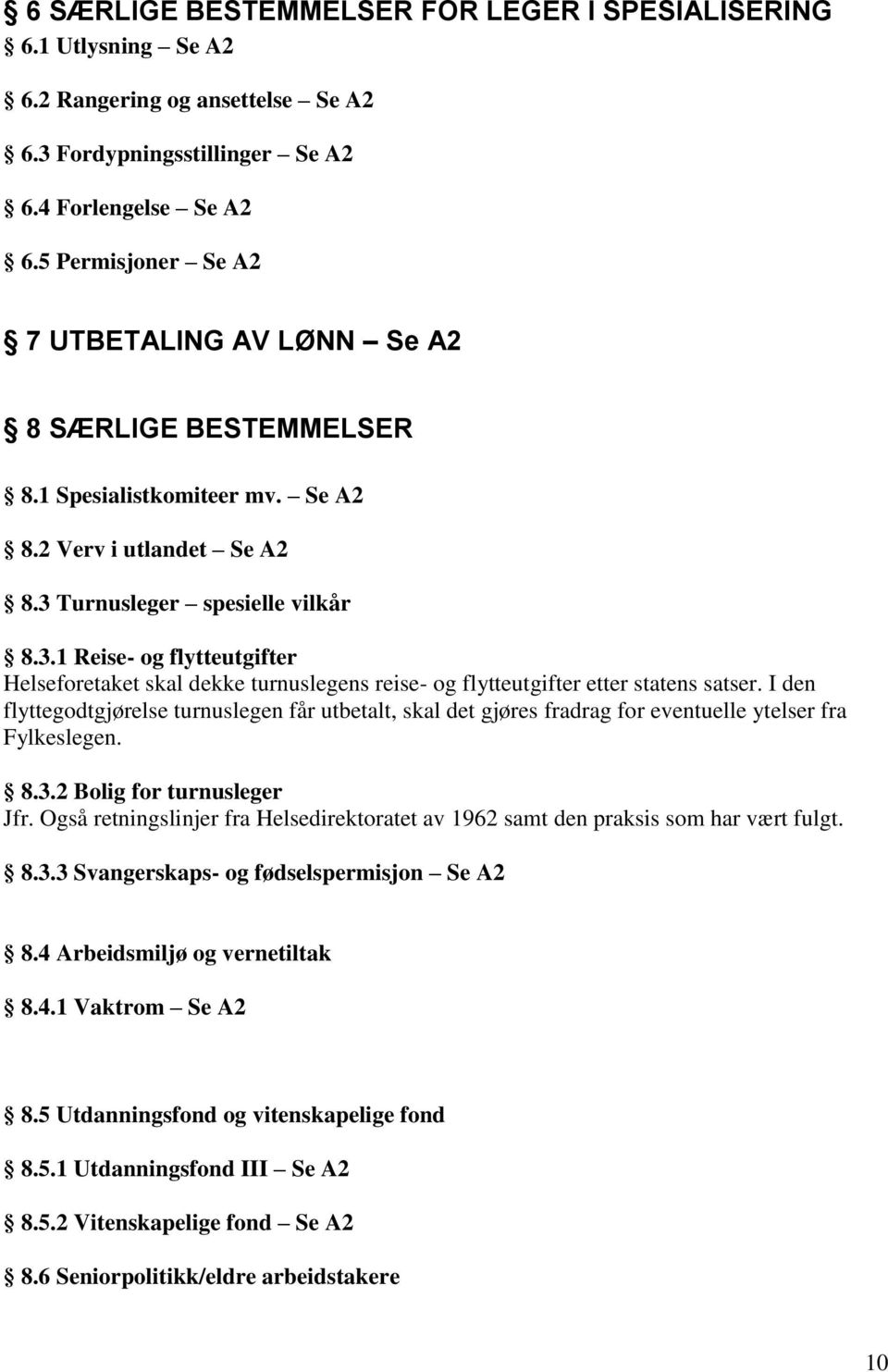 § 6 SÆRLIGE BESTEMMELSER FOR LEGER I SPESIALISERING

§ 6.1 Utlysning – Se A2

§ 6.2 Rangering og ansettelse – Se A2

§ 6.3 Fordypningsstillinger – Se A2

§ 6.4 Forlengelse – Se A2

§ 6.5 Permisjoner – Se A2

§ 7 UTBETALING AV LØNN – Se A2

§ 8 SÆRLIGE BESTEMMELSER

§ 8.1 Spesialistkomiteer mv. – Se A2

§ 8.2 Verv i utlandet – Se A2

§ 8.3 Turnusleger – spesielle vilkår

§ 8.3.1 Reise- og flytteutgifter
Helseforetaket skal dekke turnuslegens reise- og flytteutgifter etter statens satser. I den flyttegodtgjørelse turnuslegen får utbetalt, skal det gjøres fradrag for eventuelle ytelser fra Fylkeslegen.

§ 8.3.2 Bolig for turnusleger
Jfr. Også retningslinjer fra Helsedirektoratet av 1962 samt den praksis som har vært fulgt.

§ 8.3.3 Svangerskaps- og fødselspermisjon – Se A2

§ 8.4 Arbeidsmiljø og vernetiltak

§ 8.4.1 Vaktrom – Se A2

§ 8.5 Utdanningsfond og vitenskapelige fond

§ 8.5.1 Utdanningsfond III – Se A2

§ 8.5.2 Vitenskapelige fond – Se A2

§ 8.6 Seniorpolitikk/eldre arbeidstakere

10